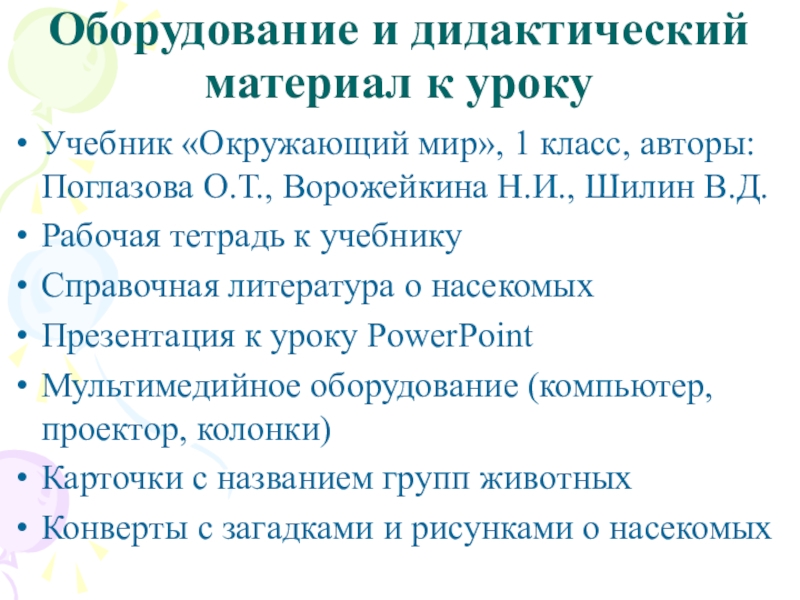 Оборудование и дидактический материал к уроку

• Учебник «Окружающий мир», 1 класс, авторы: Поглазова О.Т., Ворожейкина Н.И., Шилин В.Д.
• Рабочая тетрадь к учебнику
• Справочная литература о насекомых
• Презентация к уроку PowerPoint
• Мультимедийное оборудование (компьютер, проектор, колонки)
• Карточки с названием групп животных
• Конверты с загадками и рисунками о насекомых